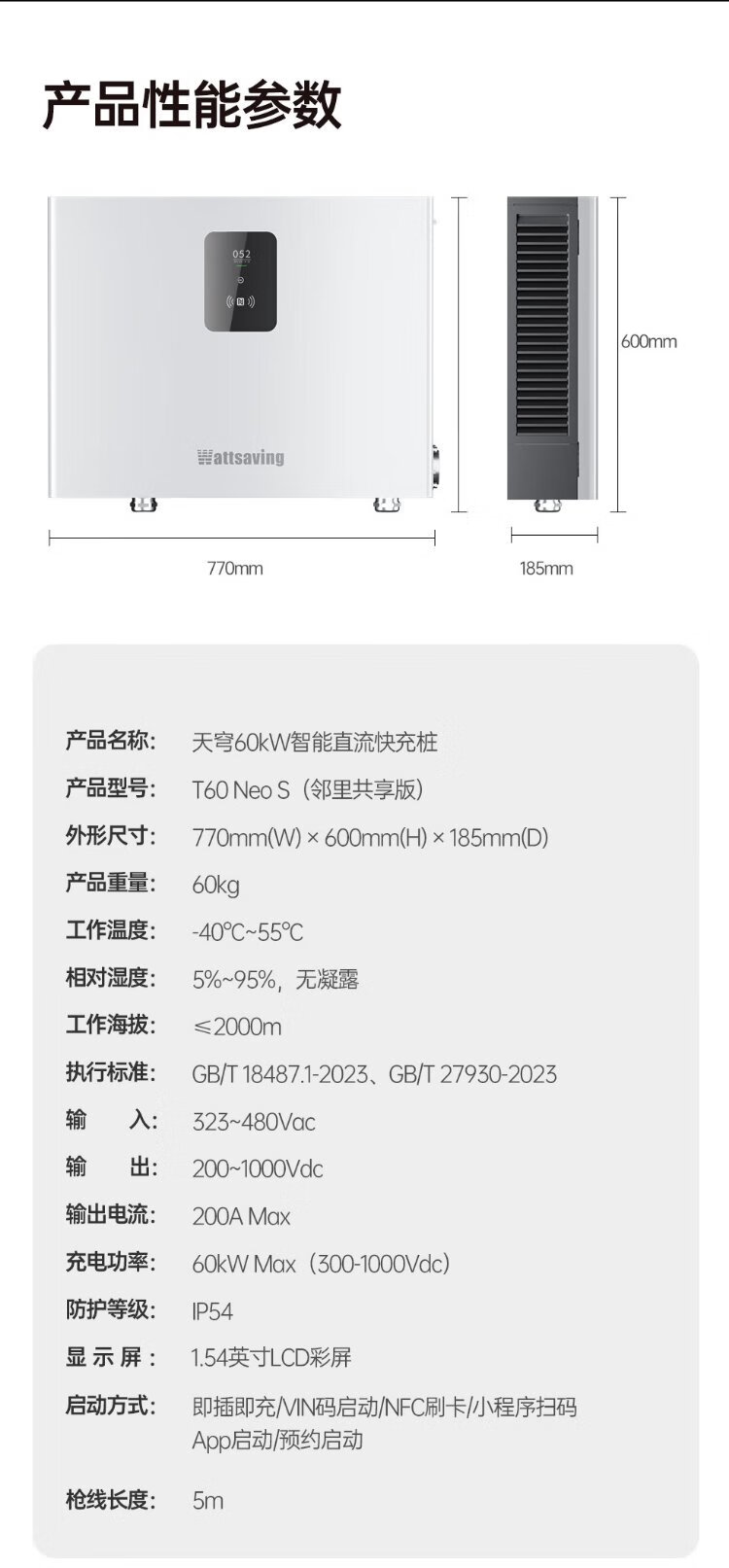 产品性能参数

052

Wattsaving

600mm

770mm

185mm

产品名称: 天穹60kW智能直流快充桩

产品型号: T60 Neo S（邻里共享版）

外形尺寸: 770mm(W) × 600mm(H) × 185mm(D)

产品重量: 60kg

工作温度: -40℃~55℃

相对湿度: 5%~95%，无凝露

工作海拔: ≤2000m

执行标准: GB/T 18487.1-2023、GB/T 27930-2023

输 入: 323~480Vac

输 出: 200~1000Vdc

输出电流: 200A Max

充电功率: 60kW Max（300-1000Vdc）

防护等级: IP54

显示屏: 1.54英寸LCD彩屏

启动方式: 即插即充/VIN码启动/NFC刷卡/小程序扫码
App启动/预约启动

枪线长度: 5m